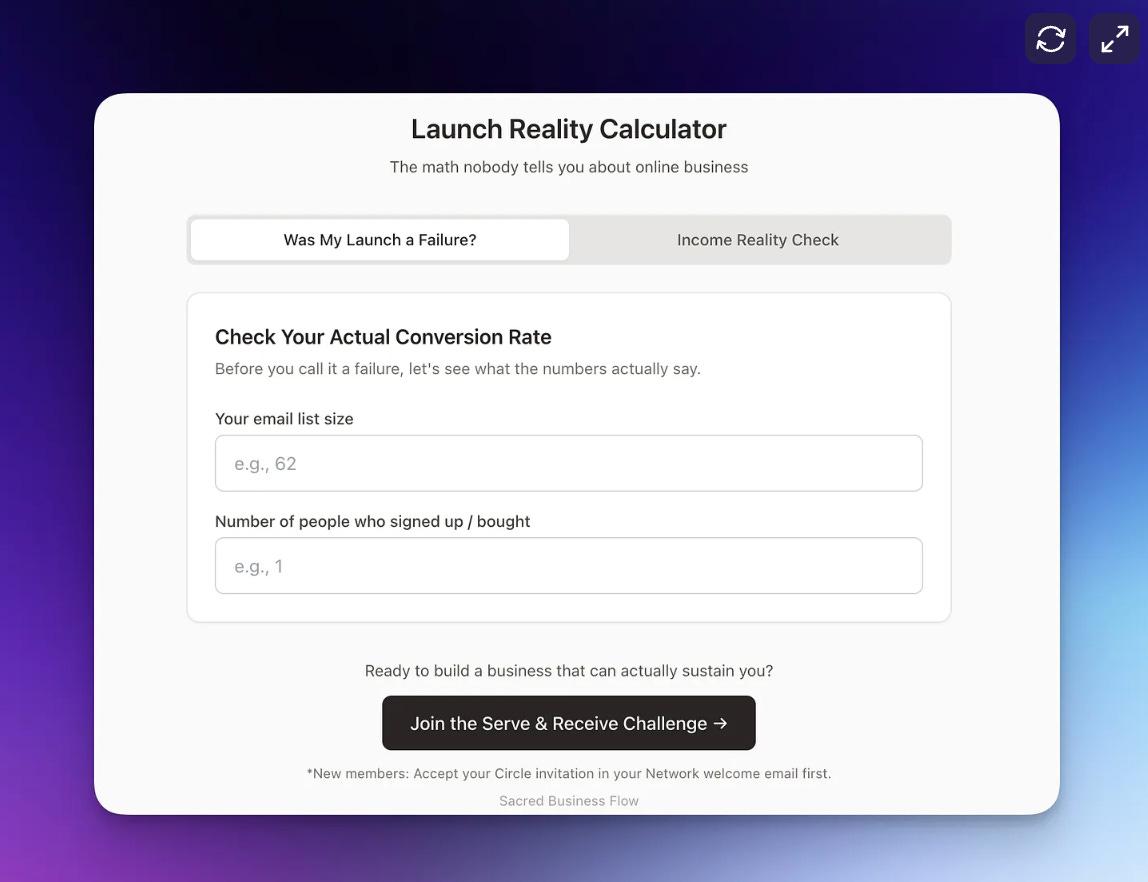 Launch Reality Calculator

The math nobody tells you about online business

Was My Launch a Failure?

Income Reality Check

Check Your Actual Conversion Rate

Before you call it a failure, let's see what the numbers actually say.

Your email list size

e.g., 62

Number of people who signed up / bought

e.g., 1

Ready to build a business that can actually sustain you?

Join the Serve & Receive Challenge →

*New members: Accept your Circle invitation in your Network welcome email first.

Sacred Business Flow